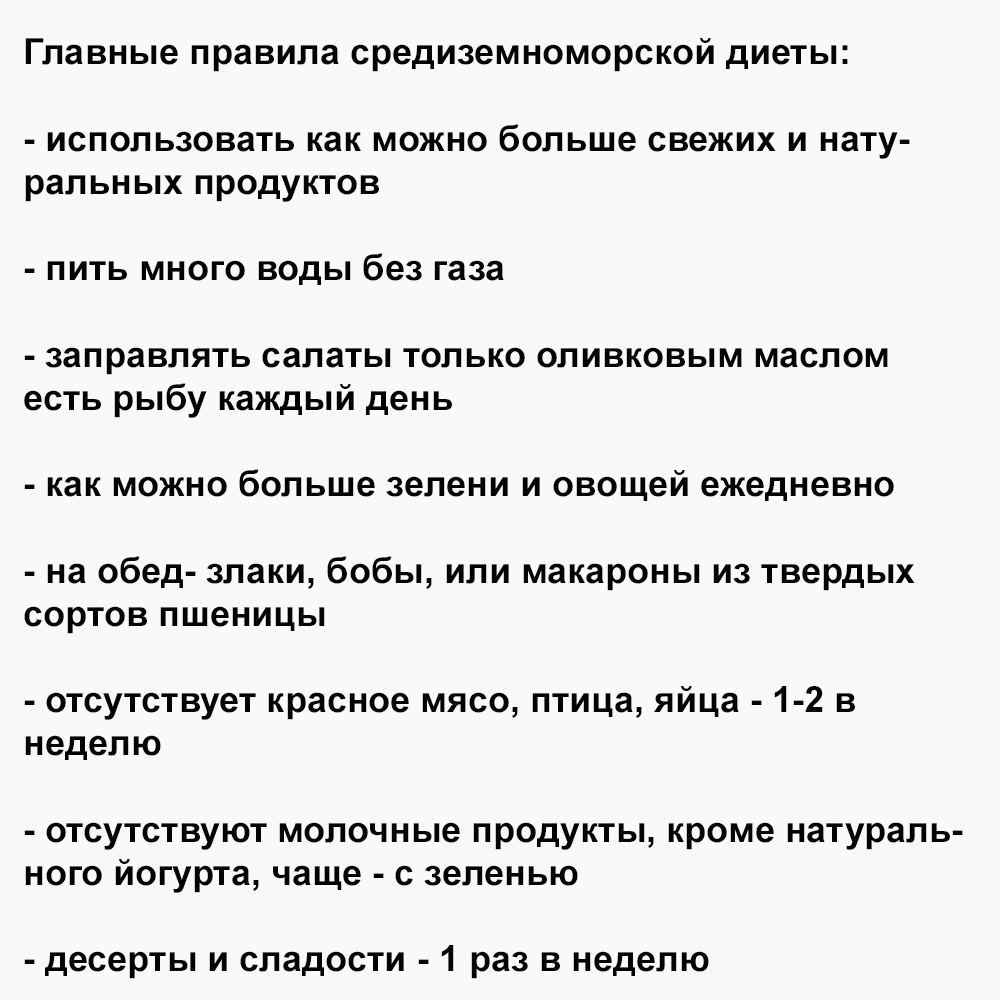 Главные правила средиземноморской диеты:

- использовать как можно больше свежих и натуральных продуктов

- пить много воды без газа

- заправлять салаты только оливковым маслом есть рыбу каждый день

- как можно больше зелени и овощей ежедневно

- на обед- злаки, бобы, или макароны из твердых сортов пшеницы

- отсутствует красное мясо, птица, яйца - 1-2 в неделю

- отсутствуют молочные продукты, кроме натурального йогурта, чаще - с зеленью

- десерты и сладости - 1 раз в неделю